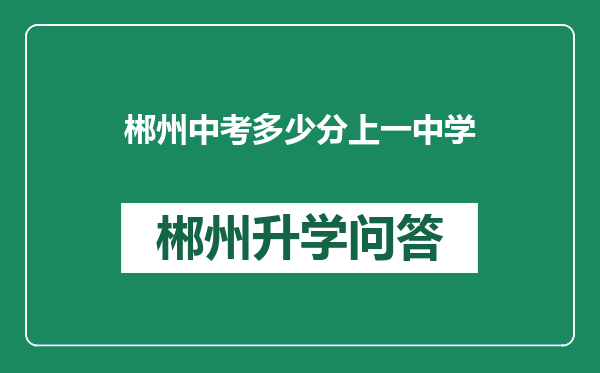 郴州中考多少分上一中学

郴州升学问答